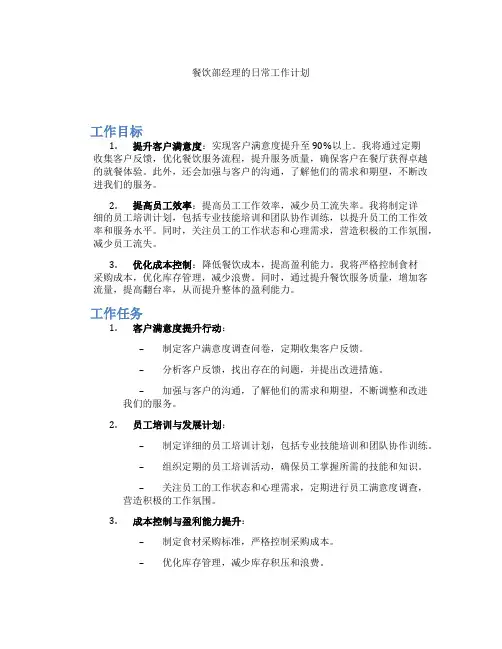 餐饮部经理的日常工作计划

工作目标

1. 提升客户满意度：实现客户满意度提升至90%以上。我将通过定期收集客户反馈，优化餐饮服务流程，提升服务质量，确保客户在餐厅获得卓越的就餐体验。此外，还会加强与客户的沟通，了解他们的需求和期望，不断改进我们的服务。

2. 提高员工效率：提高员工工作效率，减少员工流失率。我将制定详细的员工培训计划，包括专业技能培训和团队协作训练，以提升员工的工作效率和服务水平。同时，关注员工的工作状态和心理需求，营造积极的工作氛围，减少员工流失。

3. 优化成本控制：降低餐饮成本，提高盈利能力。我将严格控制食材采购成本，优化库存管理，减少浪费。同时，通过提升餐饮服务质量，增加客流量，提高翻台率，从而提升整体的盈利能力。

工作任务

1. 客户满意度提升行动：

– 制定客户满意度调查问卷，定期收集客户反馈。

– 分析客户反馈，找出存在的问题，并提出改进措施。

– 加强与客户的沟通，了解他们的需求和期望，不断调整和改进我们的服务。

2. 员工培训与发展计划：

– 制定详细的员工培训计划，包括专业技能培训和团队协作训练。

– 组织定期的员工培训活动，确保员工掌握所需的技能和知识。

– 关注员工的工作状态和心理需求，定期进行员工满意度调查，营造积极的工作氛围。

3. 成本控制与盈利能力提升：

– 制定食材采购标准，严格控制采购成本。

– 优化库存管理，减少库存积压和浪费。